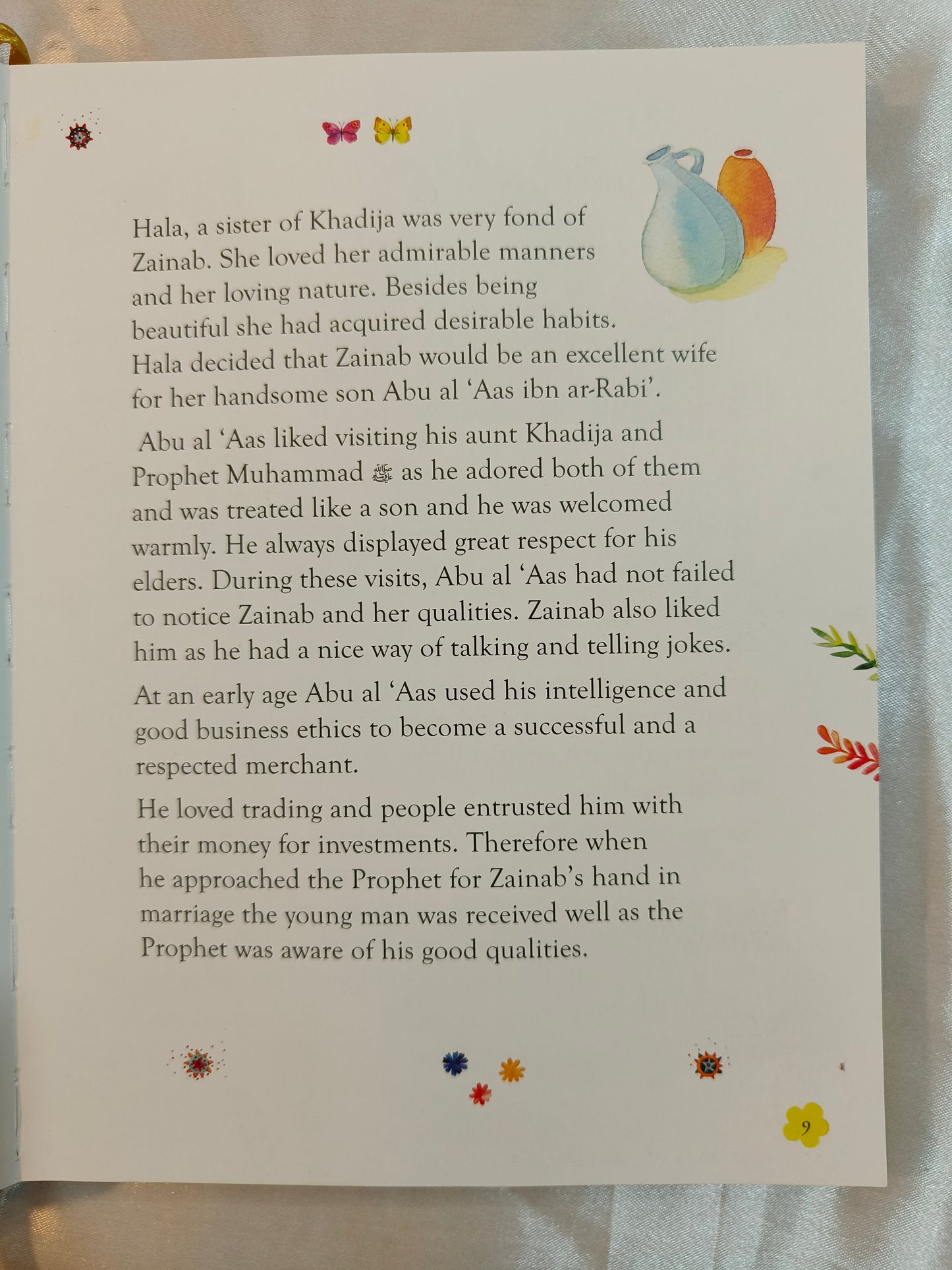 Hala, a sister of Khadija was very fond of Zainab. She loved her admirable manners and her loving nature. Besides being beautiful she had acquired desirable habits. Hala decided that Zainab would be an excellent wife for her handsome son Abu al 'Aas ibn ar-Rabi'.

Abu al 'Aas liked visiting his aunt Khadija and Prophet Muhammad ﷺ as he adored both of them and was treated like a son and he was welcomed warmly. He always displayed great respect for his elders. During these visits, Abu al 'Aas had not failed to notice Zainab and her qualities. Zainab also liked him as he had a nice way of talking and telling jokes.

At an early age Abu al 'Aas used his intelligence and good business ethics to become a successful and a respected merchant.

He loved trading and people entrusted him with their money for investments. Therefore when he approached the Prophet for Zainab's hand in marriage the young man was received well as the Prophet was aware of his good qualities.

9